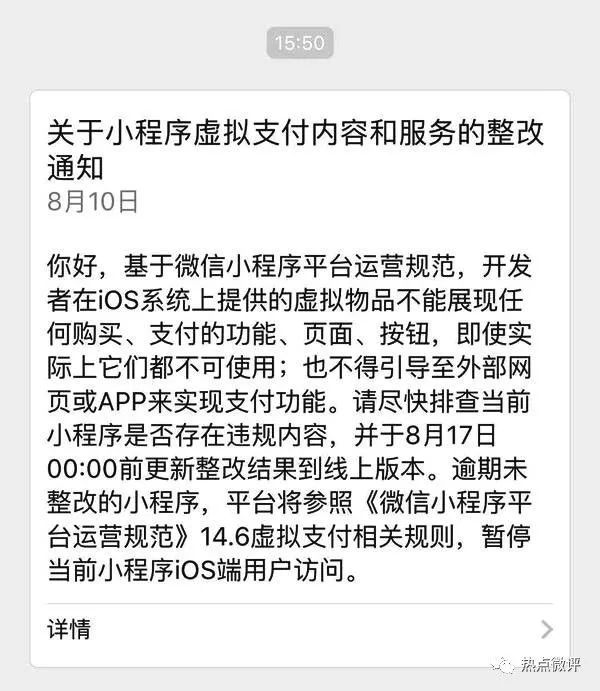 15:50

关于小程序虚拟支付内容和服务的整改通知

8月10日

你好，基于微信小程序平台运营规范，开发者在iOS系统上提供的虚拟物品不能展现任何购买、支付的功能、页面、按钮，即使实际上它们都不可使用；也不得引导至外部网页或APP来实现支付功能。请尽快排查当前小程序是否存在违规内容，并于8月17日00:00前更新整改结果到线上版本。逾期未整改的小程序，平台将参照《微信小程序平台运营规范》14.6虚拟支付相关规则，暂停当前小程序iOS端用户访问。

详情

热点微评